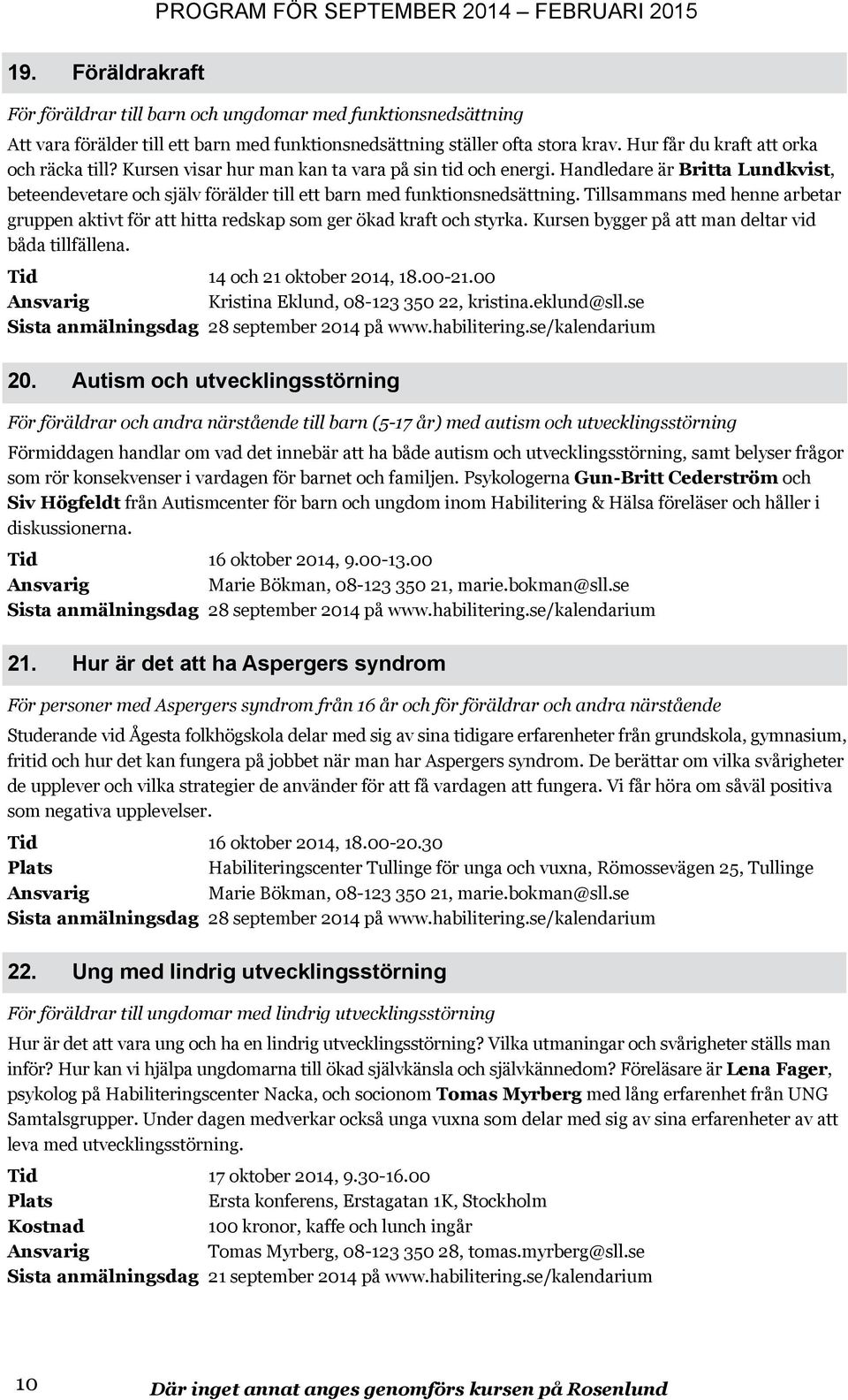 PROGRAM FÖR SEPTEMBER 2014 – FEBRUARI 2015

19. Föräldrakraft

För föräldrar till barn och ungdomar med funktionsnedsättning

Att vara förälder till ett barn med funktionsnedsättning ställer ofta stora krav. Hur får du kraft att orka och räcka till? Kursen visar hur man kan ta vara på sin tid och energi. Handledare är Britta Lundkvist, beteendevetare och själv förälder till ett barn med funktionsnedsättning. Tillsammans med henne arbetar gruppen aktivt för att hitta redskap som ger ökad kraft och styrka. Kursen bygger på att man deltar vid båda tillfällena.

Tid 14 och 21 oktober 2014, 18.00-21.00
Ansvarig Kristina Eklund, 08-123 350 22, kristina.eklund@sll.se
Sista anmälningsdag 28 september 2014 på www.habilitering.se/kalendarium

20. Autism och utvecklingsstörning

För föräldrar och andra närstående till barn (5-17 år) med autism och utvecklingsstörning

Förmiddagen handlar om vad det innebär att ha både autism och utvecklingsstörning, samt belyser frågor som rör konsekvenser i vardagen för barnet och familjen. Psykologerna Gun-Britt Cederström och Siv Högfeldt från Autismcenter för barn och ungdom inom Habilitering & Hälsa föreläser och håller i diskussionerna.

Tid 16 oktober 2014, 9.00-13.00
Ansvarig Marie Bökman, 08-123 350 21, marie.bokman@sll.se
Sista anmälningsdag 28 september 2014 på www.habilitering.se/kalendarium

21. Hur är det att ha Aspergers syndrom

För personer med Aspergers syndrom från 16 år och för föräldrar och andra närstående

Studerande vid Ågesta folkhögskola delar med sig av sina tidigare erfarenheter från grundskola, gymnasium, fritid och hur det kan fungera på jobbet när man har Aspergers syndrom. De berättar om vilka svårigheter de upplever och vilka strategier de använder för att få vardagen att fungera. Vi får höra om såväl positiva som negativa upplevelser.

Tid 16 oktober 2014, 18.00-20.30
Plats Habiliteringscenter Tullinge för unga och vuxna, Römossevägen 25, Tullinge
Ansvarig Marie Bökman, 08-123 350 21, marie.bokman@sll.se
Sista anmälningsdag 28 september 2014 på www.habilitering.se/kalendarium

22. Ung med lindrig utvecklingsstörning

För föräldrar till ungdomar med lindrig utvecklingsstörning

Hur är det att vara ung och ha en lindrig utvecklingsstörning? Vilka utmaningar och svårigheter ställs man inför? Hur kan vi hjälpa ungdomarna till ökad självkänsla och självkännedom? Föreläsare är Lena Fager, psykolog på Habiliteringscenter Nacka, och socionom Tomas Myrberg med lång erfarenhet från UNG Samtalsgrupper. Under dagen medverkar också unga vuxna som delar med sig av sina erfarenheter av att leva med utvecklingsstörning.

Tid 17 oktober 2014, 9.30-16.00
Plats Ersta konferens, Erstagatan 1K, Stockholm
Kostnad 100 kronor, kaffe och lunch ingår
Ansvarig Tomas Myrberg, 08-123 350 28, tomas.myrberg@sll.se
Sista anmälningsdag 21 september 2014 på www.habilitering.se/kalendarium

10 Där inget annat anges genomförs kursen på Rosenlund